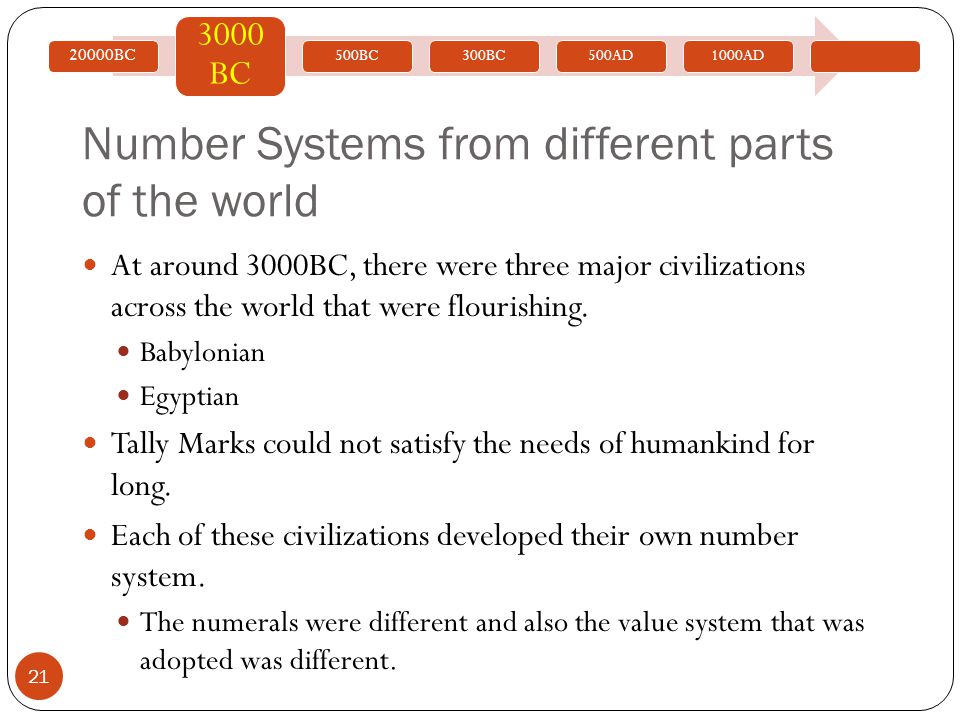 20000BC
3000 BC
500BC
300BC
500AD
1000AD

Number Systems from different parts of the world

At around 3000BC, there were three major civilizations across the world that were flourishing.

Babylonian

Egyptian

Tally Marks could not satisfy the needs of humankind for long.

Each of these civilizations developed their own number system.

The numerals were different and also the value system that was adopted was different.

21